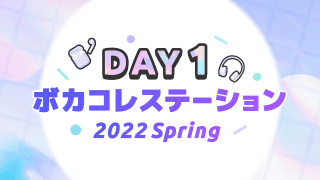 DAY 1
ボカコレステーション
2022 Spring